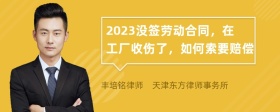 2023没签劳动合同，在工厂收伤了，如何索要赔偿

丰培铭律师　天津东方律师事务所